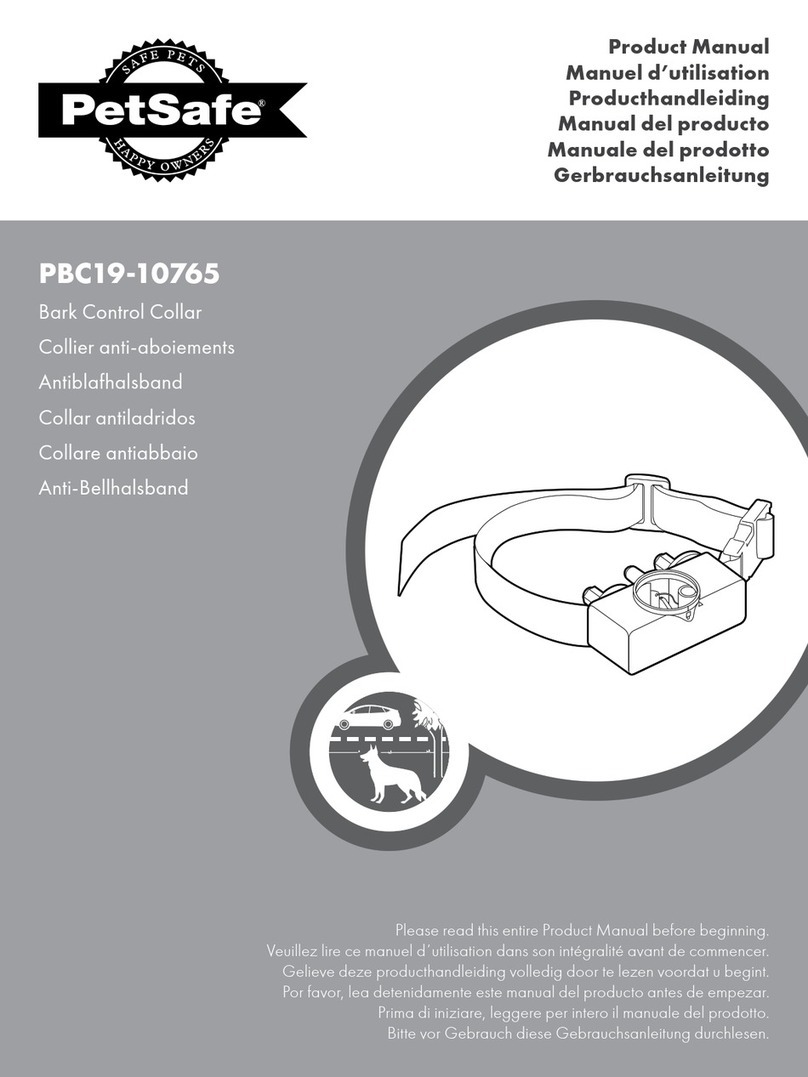 SAFE PETS
PetSafe®
HAPPY OWNERS

Product Manual
Manuel d'utilisation
Producthandleiding
Manual del producto
Manuale del prodotto
Gerbrauchsanleitung

PBC19-10765

Bark Control Collar
Collier anti-aboiements
Antiblafhalsband
Collar antiladridos
Collare antiabbaio
Anti-Bellhalsband

Please read this entire Product Manual before beginning.
Veuillez lire ce manuel d'utilisation dans son intégralité avant de commencer.
Gelieve deze producthandleiding volledig door te lezen voordat u begint.
Por favor, lea detenidamente este manual del producto antes de empezar.
Prima di iniziare, leggere per intero il manuale del prodotto.
Bitte vor Gebrauch diese Gebrauchsanleitung durchlesen.